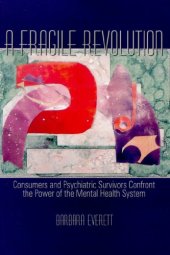 A FRAGILE REVOLUTION

Consumers and Psychiatric Survivors Confront the Power of the Mental Health System

BARBARA EVERETT